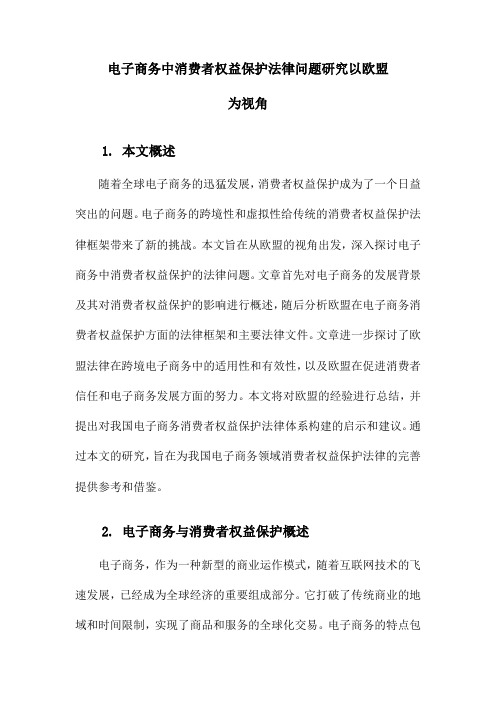 电子商务中消费者权益保护法律问题研究以欧盟为视角

1. 本文概述

随着全球电子商务的迅猛发展，消费者权益保护成为了一个日益突出的问题。电子商务的跨境性和虚拟性给传统的消费者权益保护法律框架带来了新的挑战。本文旨在从欧盟的视角出发，深入探讨电子商务中消费者权益保护的法律问题。文章首先对电子商务的发展背景及其对消费者权益保护的影响进行概述，随后分析欧盟在电子商务消费者权益保护方面的法律框架和主要法律文件。文章进一步探讨了欧盟法律在跨境电子商务中的适用性和有效性，以及欧盟在促进消费者信任和电子商务发展方面的努力。本文将对欧盟的经验进行总结，并提出对我国电子商务消费者权益保护法律体系构建的启示和建议。通过本文的研究，旨在为我国电子商务领域消费者权益保护法律的完善提供参考和借鉴。

2. 电子商务与消费者权益保护概述

电子商务，作为一种新型的商业运作模式，随着互联网技术的飞速发展，已经成为全球经济的重要组成部分。它打破了传统商业的地域和时间限制，实现了商品和服务的全球化交易。电子商务的特点包